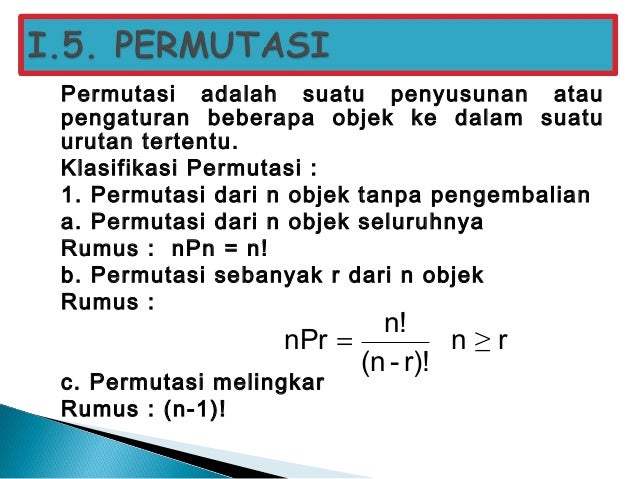 I.5. PERMUTASI

Permutasi adalah suatu penyusunan atau pengaturan beberapa objek ke dalam suatu urutan tertentu.

Klasifikasi Permutasi :

1. Permutasi dari n objek tanpa pengembalian

a. Permutasi dari n objek seluruhnya

Rumus : nPn = n!

b. Permutasi sebanyak r dari n objek

Rumus :

$nPr = \frac{n!}{(n-r)!} \quad n \geq r$

c. Permutasi melingkar

Rumus : (n-1)!